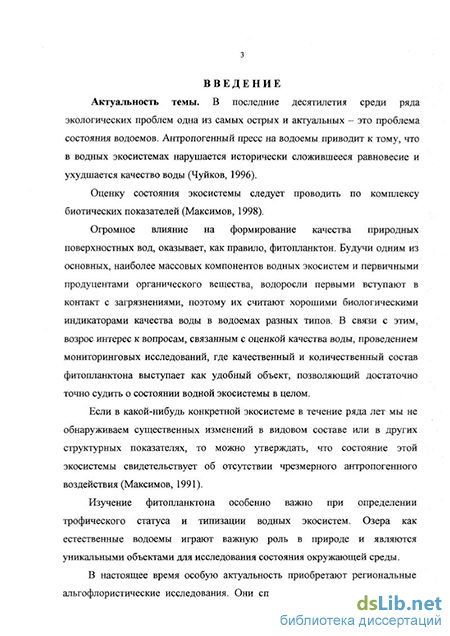 3

ВВЕДЕНИЕ

Актуальность темы. В последние десятилетия среди ряда экологических проблем одна из самых острых и актуальных – это проблема состояния водоемов. Антропогенный пресс на водоемы приводит к тому, что в водных экосистемах нарушается исторически сложившееся равновесие и ухудшается качество воды (Чуйков, 1996).

Оценку состояния экосистемы следует проводить по комплексу биотических показателей (Максимов, 1998).

Огромное влияние на формирование качества природных поверхностных вод, оказывает, как правило, фитопланктон. Будучи одним из основных, наиболее массовых компонентов водных экосистем и первичными продуцентами органического вещества, водоросли первыми вступают в контакт с загрязнениями, поэтому их считают хорошими биологическими индикаторами качества воды в водоемах разных типов. В связи с этим, возрос интерес к вопросам, связанным с оценкой качества воды, проведением мониторинговых исследований, где качественный и количественный состав фитопланктона выступает как удобный объект, позволяющий достаточно точно судить о состоянии водной экосистемы в целом.

Если в какой-нибудь конкретной экосистеме в течение ряда лет мы не обнаруживаем существенных изменений в видовом составе или в других структурных показателях, то можно утверждать, что состояние этой экосистемы свидетельствует об отсутствии чрезмерного антропогенного воздействия (Максимов, 1991).

Изучение фитопланктона особенно важно при определении трофического статуса и типизации водных экосистем. Озера как естественные водоемы играют важную роль в природе и являются уникальными объектами для исследования состояния окружающей среды.

В настоящее время особую актуальность приобретают региональные альгофлористические исследования. Они сп

dsLib.net
библиотека диссертаций